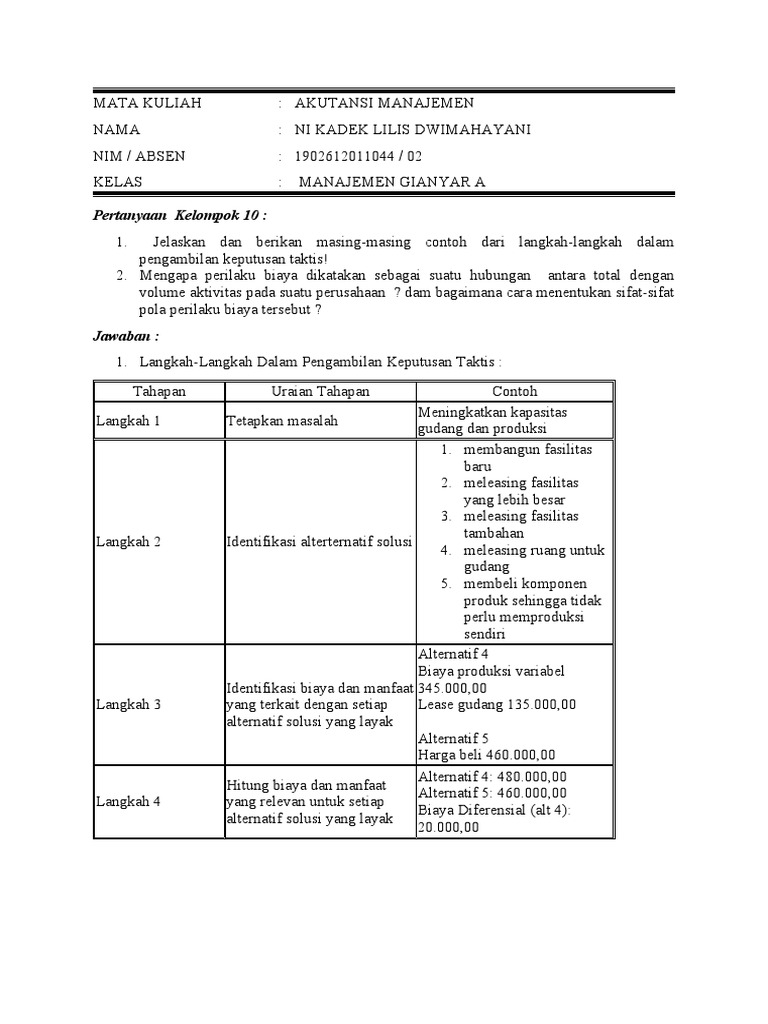 MATA KULIAH : AKUTANSI MANAJEMEN

NAMA : NI KADEK LILIS DWIMAHAYANI

NIM / ABSEN : 1902612011044 / 02

KELAS : MANAJEMEN GIANYAR A

Pertanyaan Kelompok 10 :

1. Jelaskan dan berikan masing-masing contoh dari langkah-langkah dalam pengambilan keputusan taktis!
2. Mengapa perilaku biaya dikatakan sebagai suatu hubungan antara total dengan volume aktivitas pada suatu perusahaan ? dam bagaimana cara menentukan sifat-sifat pola perilaku biaya tersebut ?

Jawaban :

1. Langkah-Langkah Dalam Pengambilan Keputusan Taktis :

| Tahapan | Uraian Tahapan | Contoh |
|---|---|---|
| Langkah 1 | Tetapkan masalah | Meningkatkan kapasitas gudang dan produksi |
| Langkah 2 | Identifikasi alterternatif solusi | 1. membangun fasilitas baru 2. meleasing fasilitas yang lebih besar 3. meleasing fasilitas tambahan 4. meleasing ruang untuk gudang 5. membeli komponen produk sehingga tidak perlu memproduksi sendiri |
| Langkah 3 | Identifikasi biaya dan manfaat yang terkait dengan setiap alternatif solusi yang layak | Alternatif 4 Biaya produksi variabel 345.000,00 Lease gudang 135.000,00 Alternatif 5 Harga beli 460.000,00 |
| Langkah 4 | Hitung biaya dan manfaat yang relevan untuk setiap alternatif solusi yang layak | Alternatif 4: 480.000,00 Alternatif 5: 460.000,00 Biaya Diferensial (alt 4): 20.000,00 |